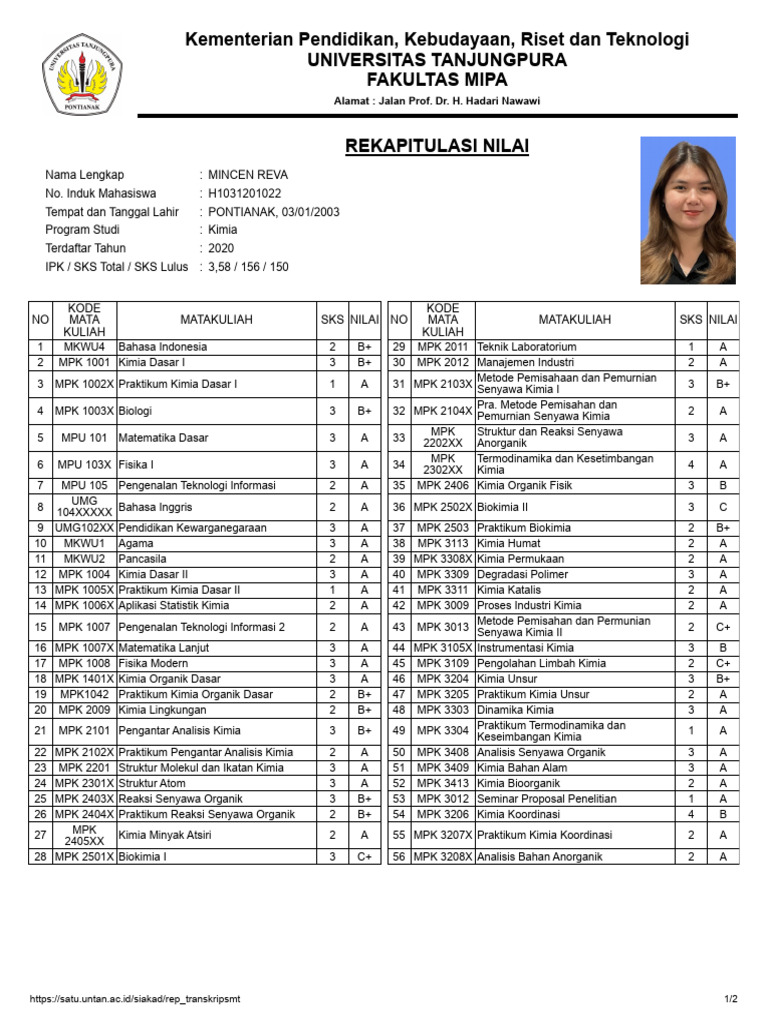 UNIVERSITAS TANJUNGPURA
PONTIANAK

Kementerian Pendidikan, Kebudayaan, Riset dan Teknologi
UNIVERSITAS TANJUNGPURA
FAKULTAS MIPA
Alamat : Jalan Prof. Dr. H. Hadari Nawawi

REKAPITULASI NILAI

Nama Lengkap : MINCEN REVA
No. Induk Mahasiswa : H1031201022
Tempat dan Tanggal Lahir : PONTIANAK, 03/01/2003
Program Studi : Kimia
Terdaftar Tahun : 2020
IPK / SKS Total / SKS Lulus : 3,58 / 156 / 150

| NO | KODE MATA KULIAH | MATAKULIAH | SKS | NILAI |
|---|---|---|---|---|
| 1 | MKWU4 | Bahasa Indonesia | 2 | B+ |
| 2 | MPK 1001 | Kimia Dasar I | 3 | B+ |
| 3 | MPK 1002X | Praktikum Kimia Dasar I | 1 | A |
| 4 | MPK 1003X | Biologi | 3 | B+ |
| 5 | MPU 101 | Matematika Dasar | 3 | A |
| 6 | MPU 103X | Fisika I | 3 | A |
| 7 | MPU 105 | Pengenalan Teknologi Informasi | 2 | A |
| 8 | UMG 104XXXXX | Bahasa Inggris | 2 | A |
| 9 | UMG102XX | Pendidikan Kewarganegaraan | 3 | A |
| 10 | MKWU1 | Agama | 3 | A |
| 11 | MKWU2 | Pancasila | 2 | A |
| 12 | MPK 1004 | Kimia Dasar II | 3 | A |
| 13 | MPK 1005X | Praktikum Kimia Dasar II | 1 | A |
| 14 | MPK 1006X | Aplikasi Statistik Kimia | 2 | A |
| 15 | MPK 1007 | Pengenalan Teknologi Informasi 2 | 2 | A |
| 16 | MPK 1007X | Matematika Lanjut | 3 | A |
| 17 | MPK 1008 | Fisika Modern | 3 | A |
| 18 | MPK 1401X | Kimia Organik Dasar | 3 | A |
| 19 | MPK1042 | Praktikum Kimia Organik Dasar | 2 | B+ |
| 20 | MPK 2009 | Kimia Lingkungan | 2 | B+ |
| 21 | MPK 2101 | Pengantar Analisis Kimia | 3 | B+ |
| 22 | MPK 2102X | Praktikum Pengantar Analisis Kimia | 2 | A |
| 23 | MPK 2201 | Struktur Molekul dan Ikatan Kimia | 3 | A |
| 24 | MPK 2301X | Struktur Atom | 3 | A |
| 25 | MPK 2403X | Reaksi Senyawa Organik | 3 | B+ |
| 26 | MPK 2404X | Praktikum Reaksi Senyawa Organik | 2 | B+ |
| 27 | MPK 2405XX | Kimia Minyak Atsiri | 2 | A |
| 28 | MPK 2501X | Biokimia I | 3 | C+ |

| NO | KODE MATA KULIAH | MATAKULIAH | SKS | NILAI |
|---|---|---|---|---|
| 29 | MPK 2011 | Teknik Laboratorium | 1 | A |
| 30 | MPK 2012 | Manajemen Industri | 2 | A |
| 31 | MPK 2103X | Metode Pemisahaan dan Pemurnian Senyawa Kimia I | 3 | B+ |
| 32 | MPK 2104X | Pra. Metode Pemisahan dan Pemurnian Senyawa Kimia | 2 | A |
| 33 | MPK 2202XX | Struktur dan Reaksi Senyawa Anorganik | 3 | A |
| 34 | MPK 2302XX | Termodinamika dan Kesetimbangan Kimia | 4 | A |
| 35 | MPK 2406 | Kimia Organik Fisik | 3 | B |
| 36 | MPK 2502X | Biokimia II | 3 | C |
| 37 | MPK 2503 | Praktikum Biokimia | 2 | B+ |
| 38 | MPK 3113 | Kimia Humat | 2 | A |
| 39 | MPK 3308X | Kimia Permukaan | 2 | A |
| 40 | MPK 3309 | Degradasi Polimer | 3 | A |
| 41 | MPK 3311 | Kimia Katalis | 2 | A |
| 42 | MPK 3009 | Proses Industri Kimia | 2 | A |
| 43 | MPK 3013 | Metode Pemisahan dan Permunian Senyawa Kimia II | 2 | C+ |
| 44 | MPK 3105X | Instrumentasi Kimia | 3 | B |
| 45 | MPK 3109 | Pengolahan Limbah Kimia | 2 | C+ |
| 46 | MPK 3204 | Kimia Unsur | 3 | B+ |
| 47 | MPK 3205 | Praktikum Kimia Unsur | 2 | A |
| 48 | MPK 3303 | Dinamika Kimia | 3 | A |
| 49 | MPK 3304 | Praktikum Termodinamika dan Keseimbangan Kimia | 1 | A |
| 50 | MPK 3408 | Analisis Senyawa Organik | 3 | A |
| 51 | MPK 3409 | Kimia Bahan Alam | 3 | A |
| 52 | MPK 3413 | Kimia Bioorganik | 2 | A |
| 53 | MPK 3012 | Seminar Proposal Penelitian | 1 | A |
| 54 | MPK 3206 | Kimia Koordinasi | 4 | B |
| 55 | MPK 3207X | Praktikum Kimia Koordinasi | 2 | A |
| 56 | MPK 3208X | Analisis Bahan Anorganik | 2 | A |

https://satu.untan.ac.id/siakad/rep_transkripsmt 1/2